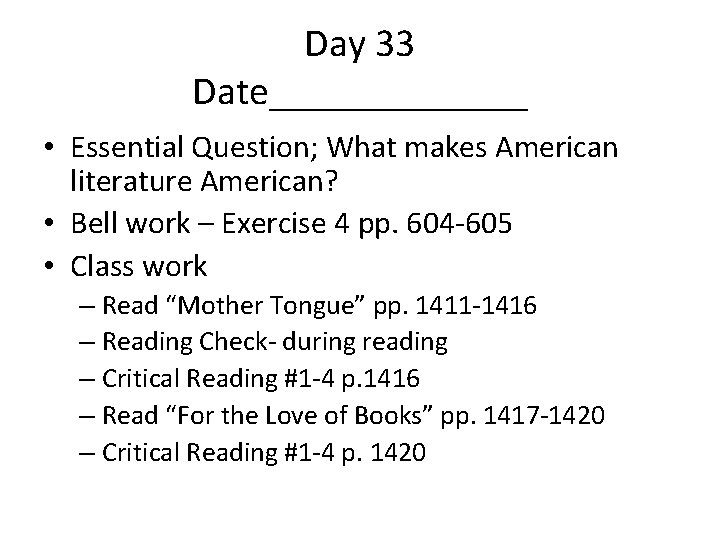 Day 33
Date______________

• Essential Question; What makes American literature American?
• Bell work – Exercise 4 pp. 604-605
• Class work
– Read “Mother Tongue” pp. 1411-1416
– Reading Check- during reading
– Critical Reading #1-4 p.1416
– Read “For the Love of Books” pp. 1417-1420
– Critical Reading #1-4 p. 1420